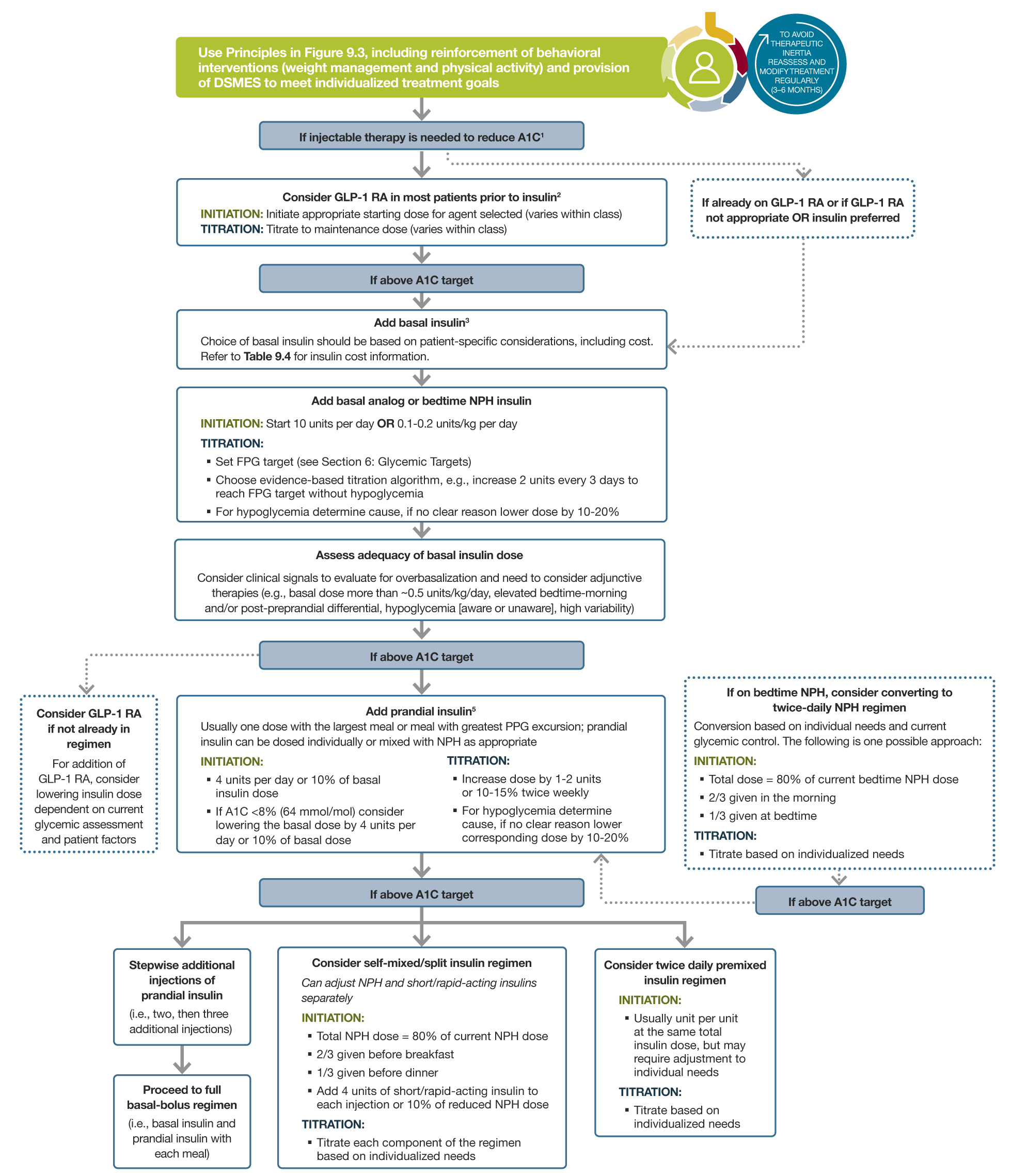 Use Principles in Figure 9.3, including reinforcement of behavioral interventions (weight management and physical activity) and provision of DSMES to meet individualized treatment goals

TO AVOID THERAPEUTIC INERTIA REASSESS AND MODIFY TREATMENT REGULARLY (3–6 MONTHS)

If injectable therapy is needed to reduce A1C$^1$

Consider GLP-1 RA in most patients prior to insulin$^2$
INITIATION: Initiate appropriate starting dose for agent selected (varies within class)
TITRATION: Titrate to maintenance dose (varies within class)

If already on GLP-1 RA or if GLP-1 RA not appropriate OR insulin preferred

If above A1C target

Add basal insulin$^3$
Choice of basal insulin should be based on patient-specific considerations, including cost. Refer to Table 9.4 for insulin cost information.

Add basal analog or bedtime NPH insulin
INITIATION: Start 10 units per day OR 0.1-0.2 units/kg per day
TITRATION:
▪ Set FPG target (see Section 6: Glycemic Targets)
▪ Choose evidence-based titration algorithm, e.g., increase 2 units every 3 days to reach FPG target without hypoglycemia
▪ For hypoglycemia determine cause, if no clear reason lower dose by 10-20%

Assess adequacy of basal insulin dose
Consider clinical signals to evaluate for overbasalization and need to consider adjunctive therapies (e.g., basal dose more than ~0.5 units/kg/day, elevated bedtime-morning and/or post-preprandial differential, hypoglycemia [aware or unaware], high variability)

If above A1C target

Consider GLP-1 RA if not already in regimen
For addition of GLP-1 RA, consider lowering insulin dose dependent on current glycemic assessment and patient factors

Add prandial insulin$^5$
Usually one dose with the largest meal or meal with greatest PPG excursion; prandial insulin can be dosed individually or mixed with NPH as appropriate
INITIATION:
▪ 4 units per day or 10% of basal insulin dose
▪ If A1C <8% (64 mmol/mol) consider lowering the basal dose by 4 units per day or 10% of basal dose
TITRATION:
▪ Increase dose by 1-2 units or 10-15% twice weekly
▪ For hypoglycemia determine cause, if no clear reason lower corresponding dose by 10-20%

If on bedtime NPH, consider converting to twice-daily NPH regimen
Conversion based on individual needs and current glycemic control. The following is one possible approach:
INITIATION:
▪ Total dose = 80% of current bedtime NPH dose
▪ 2/3 given in the morning
▪ 1/3 given at bedtime
TITRATION:
▪ Titrate based on individualized needs

If above A1C target

If above A1C target

Stepwise additional injections of prandial insulin
(i.e., two, then three additional injections)

Proceed to full basal-bolus regimen
(i.e., basal insulin and prandial insulin with each meal)

Consider self-mixed/split insulin regimen
Can adjust NPH and short/rapid-acting insulins separately
INITIATION:
▪ Total NPH dose = 80% of current NPH dose
▪ 2/3 given before breakfast
▪ 1/3 given before dinner
▪ Add 4 units of short/rapid-acting insulin to each injection or 10% of reduced NPH dose
TITRATION:
▪ Titrate each component of the regimen based on individualized needs

Consider twice daily premixed insulin regimen
INITIATION:
▪ Usually unit per unit at the same total insulin dose, but may require adjustment to individual needs
TITRATION:
▪ Titrate based on individualized needs